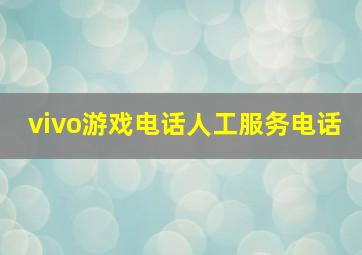 vivo游戏电话人工服务电话